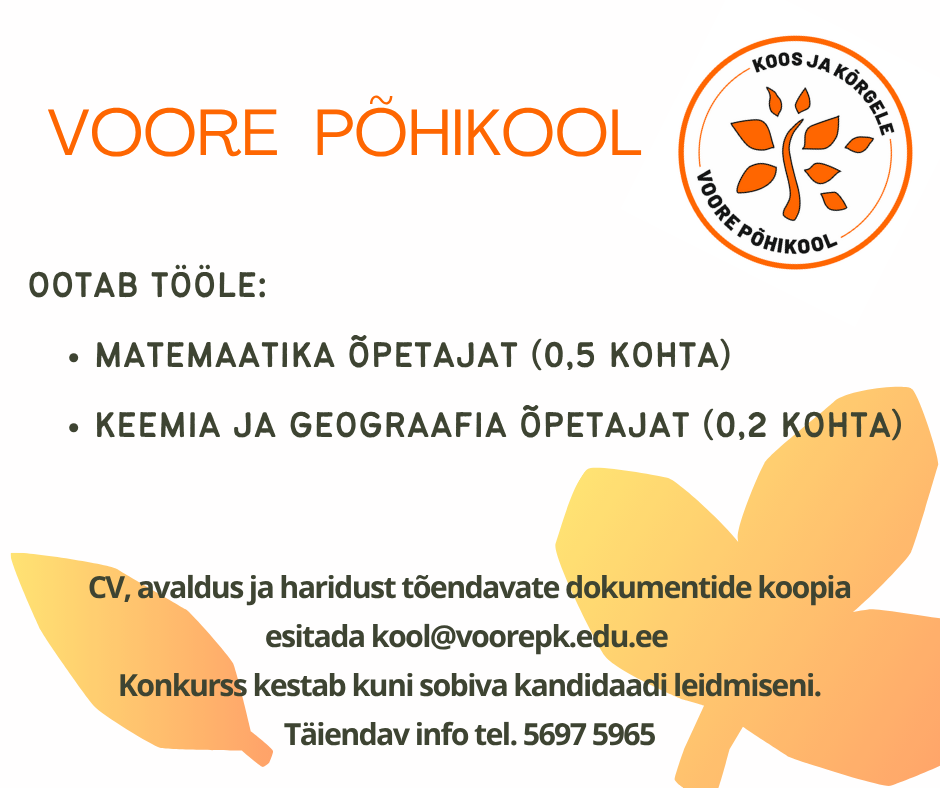 VOORE PÕHIKOOL

KOOS JA KÕRGELE
VOORE PÕHIKOOL

OOTAB TÖÖLE:

• MATEMAATIKA ÕPETAJAT (0,5 KOHTA)

• KEEMIA JA GEOGRAAFIA ÕPETAJAT (0,2 KOHTA)

CV, avaldus ja haridust tõendavate dokumentide koopia esitada kool@voorepk.edu.ee
Konkurss kestab kuni sobiva kandidaadi leidmiseni.
Täiendav info tel. 5697 5965